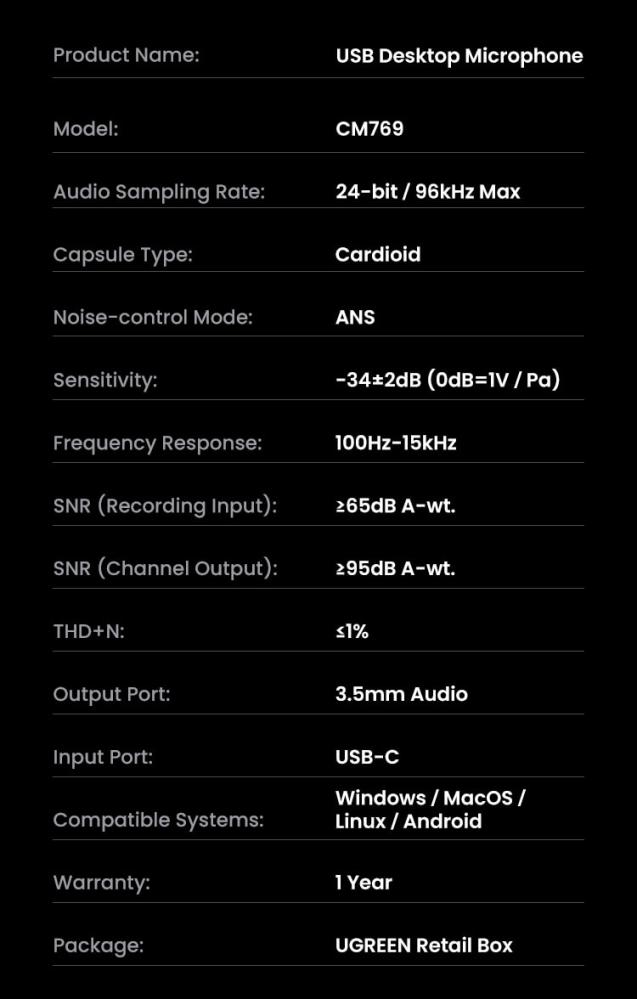 Product Name: USB Desktop Microphone

Model: CM769

Audio Sampling Rate: 24-bit / 96kHz Max

Capsule Type: Cardioid

Noise-control Mode: ANS

Sensitivity: -34±2dB (0dB=1V / Pa)

Frequency Response: 100Hz-15kHz

SNR (Recording Input): ≥65dB A-wt.

SNR (Channel Output): ≥95dB A-wt.

THD+N: ≤1%

Output Port: 3.5mm Audio

Input Port: USB-C

Compatible Systems: Windows / MacOS / Linux / Android

Warranty: 1 Year

Package: UGREEN Retail Box